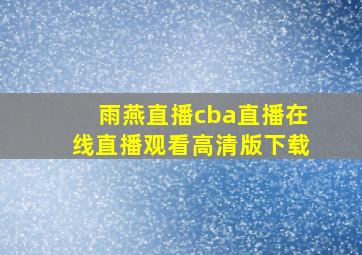 雨燕直播cba直播在线直播观看高清版下载